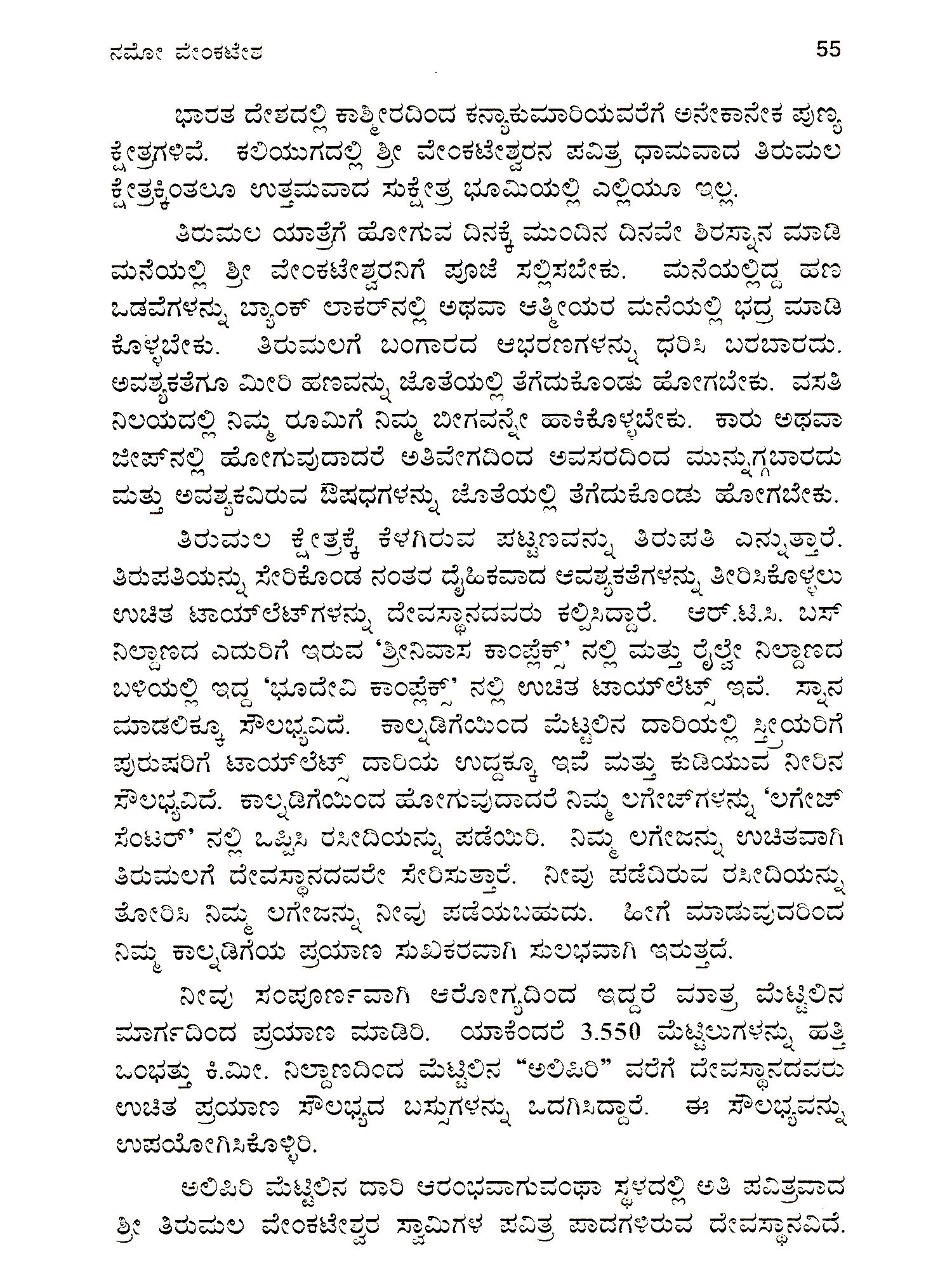 ನಮೋ ವೇಂಕಟೇಶ 55

ಭಾರತ ದೇಶದಲ್ಲಿ ಕಾಶ್ಮೀರದಿಂದ ಕನ್ಯಾಕುಮಾರಿಯವರೆಗೆ ಅನೇಕಾನೇಕ ಪುಣ್ಯ ಕ್ಷೇತ್ರಗಳಿವೆ. ಕಲಿಯುಗದಲ್ಲಿ ಶ್ರೀ ವೇಂಕಟೇಶ್ವರನ ಪವಿತ್ರ ಧಾಮವಾದ ತಿರುಮಲ ಕ್ಷೇತ್ರಕ್ಕಿಂತಲೂ ಉತ್ತಮವಾದ ಸುಕ್ಷೇತ್ರ ಭೂಮಿಯಲ್ಲಿ ಎಲ್ಲಿಯೂ ಇಲ್ಲ.

ತಿರುಮಲ ಯಾತ್ರೆಗೆ ಹೋಗುವ ದಿನಕ್ಕೆ ಮುಂದಿನ ದಿನವೇ ಶಿರಸ್ನಾನ ಮಾಡಿ ಮನೆಯಲ್ಲಿ ಶ್ರೀ ವೇಂಕಟೇಶ್ವರನಿಗೆ ಪೂಜೆ ಸಲ್ಲಿಸಬೇಕು. ಮನೆಯಲ್ಲಿದ್ದ ಹಣ ಒಡವೆಗಳನ್ನು ಬ್ಯಾಂಕ್ ಲಾಕರ್‌ನಲ್ಲಿ ಅಥವಾ ಆತ್ಮೀಯರ ಮನೆಯಲ್ಲಿ ಭದ್ರ ಮಾಡಿ ಕೊಳ್ಳಬೇಕು. ತಿರುಮಲಗೆ ಬಂಗಾರದ ಆಭರಣಗಳನ್ನು ಧರಿಸಿ ಬರಬಾರದು. ಅವಶ್ಯಕತೆಗೂ ಮೀರಿ ಹಣವನ್ನು ಜೊತೆಯಲ್ಲಿ ತೆಗೆದುಕೊಂಡು ಹೋಗಬೇಕು. ವಸತಿ ನಿಲಯದಲ್ಲಿ ನಿಮ್ಮ ರೂಮಿಗೆ ನಿಮ್ಮ ಬೀಗವನ್ನೇ ಹಾಕಿಕೊಳ್ಳಬೇಕು. ಕಾರು ಅಥವಾ ಜೀಪ್‌ನಲ್ಲಿ ಹೋಗುವುದಾದರೆ ಅತಿವೇಗದಿಂದ ಅವಸರದಿಂದ ಮುನ್ನುಗ್ಗಬಾರದು ಮತ್ತು ಅವಶ್ಯಕವಿರುವ ಔಷಧಗಳನ್ನು ಜೊತೆಯಲ್ಲಿ ತೆಗೆದುಕೊಂಡು ಹೋಗಬೇಕು.

ತಿರುಮಲ ಕ್ಷೇತ್ರಕ್ಕೆ ಕೆಳಗಿರುವ ಪಟ್ಟಣವನ್ನು ತಿರುಪತಿ ಎನ್ನುತ್ತಾರೆ. ತಿರುಪತಿಯನ್ನು ಸೇರಿಕೊಂಡ ನಂತರ ದೈಹಿಕವಾದ ಆವಶ್ಯಕತೆಗಳನ್ನು ತೀರಿಸಿಕೊಳ್ಳಲು ಉಚಿತ ಟಾಯ್‌ಲೆಟ್‌ಗಳನ್ನು ದೇವಸ್ಥಾನದವರು ಕಲ್ಪಿಸಿದ್ದಾರೆ. ಆರ್.ಟಿ.ಸಿ. ಬಸ್ ನಿಲ್ದಾಣದ ಎದುರಿಗೆ ಇರುವ 'ಶ್ರೀನಿವಾಸ ಕಾಂಪ್ಲೆಕ್ಸ್' ನಲ್ಲಿ ಮತ್ತು ರೈಲ್ವೇ ನಿಲ್ದಾಣದ ಬಳಿಯಲ್ಲಿ ಇದ್ದ 'ಭೂದೇವಿ ಕಾಂಪ್ಲೆಕ್ಸ್' ನಲ್ಲಿ ಉಚಿತ ಟಾಯ್‌ಲೆಟ್ಸ್ ಇವೆ. ಸ್ನಾನ ಮಾಡಲಿಕ್ಕೂ ಸೌಲಭ್ಯವಿದೆ. ಕಾಲ್ನಡಿಗೆಯಿಂದ ಮೆಟ್ಟಿಲಿನ ದಾರಿಯಲ್ಲಿ ಸ್ತ್ರೀಯರಿಗೆ ಪುರುಷರಿಗೆ ಟಾಯ್‌ಲೆಟ್ಸ್ ದಾರಿಯ ಉದ್ದಕ್ಕೂ ಇವೆ ಮತ್ತು ಕುಡಿಯುವ ನೀರಿನ ಸೌಲಭ್ಯವಿದೆ. ಕಾಲ್ನಡಿಗೆಯಿಂದ ಹೋಗುವುದಾದರೆ ನಿಮ್ಮ ಲಗೇಜ್‌ಗಳನ್ನು 'ಲಗೇಜ್ ಸೆಂಟರ್' ನಲ್ಲಿ ಒಪ್ಪಿಸಿ ರಸೀದಿಯನ್ನು ಪಡೆಯಿರಿ. ನಿಮ್ಮ ಲಗೇಜನ್ನು ಉಚಿತವಾಗಿ ತಿರುಮಲಗೆ ದೇವಸ್ಥಾನದವರೇ ಸೇರಿಸುತ್ತಾರೆ. ನೀವು ಪಡೆದಿರುವ ರಸೀದಿಯನ್ನು ತೋರಿಸಿ ನಿಮ್ಮ ಲಗೇಜನ್ನು ನೀವು ಪಡೆಯಬಹುದು. ಹೀಗೆ ಮಾಡುವುದರಿಂದ ನಿಮ್ಮ ಕಾಲ್ನಡಿಗೆಯ ಪ್ರಯಾಣ ಸುಖಕರವಾಗಿ ಸುಲಭವಾಗಿ ಇರುತ್ತದೆ.

ನೀವು ಸಂಪೂರ್ಣವಾಗಿ ಆರೋಗ್ಯದಿಂದ ಇದ್ದರೆ ಮಾತ್ರ ಮೆಟ್ಟಿಲಿನ ಮಾರ್ಗದಿಂದ ಪ್ರಯಾಣ ಮಾಡಿರಿ. ಯಾಕೆಂದರೆ 3.550 ಮೆಟ್ಟಿಲುಗಳನ್ನು ಹತ್ತಿ ಒಂಭತ್ತು ಕಿ.ಮೀ. ನಿಲ್ದಾಣದಿಂದ ಮೆಟ್ಟಿಲಿನ "ಅಲಿಪಿರಿ" ವರೆಗೆ ದೇವಸ್ಥಾನದವರು ಉಚಿತ ಪ್ರಯಾಣ ಸೌಲಭ್ಯದ ಬಸ್ಸುಗಳನ್ನು ಒದಗಿಸಿದ್ದಾರೆ. ಈ ಸೌಲಭ್ಯವನ್ನು ಉಪಯೋಗಿಸಿಕೊಳ್ಳಿರಿ.

ಅಲಿಪಿರಿ ಮೆಟ್ಟಿಲಿನ ದಾರಿ ಆರಂಭವಾಗುವಂಥಾ ಸ್ಥಳದಲ್ಲಿ ಅತಿ ಪವಿತ್ರವಾದ ಶ್ರೀ ತಿರುಮಲ ವೇಂಕಟೇಶ್ವರ ಸ್ವಾಮಿಗಳ ಪವಿತ್ರ ಪಾದಗಳಿರುವ ದೇವಸ್ಥಾನವಿದೆ.